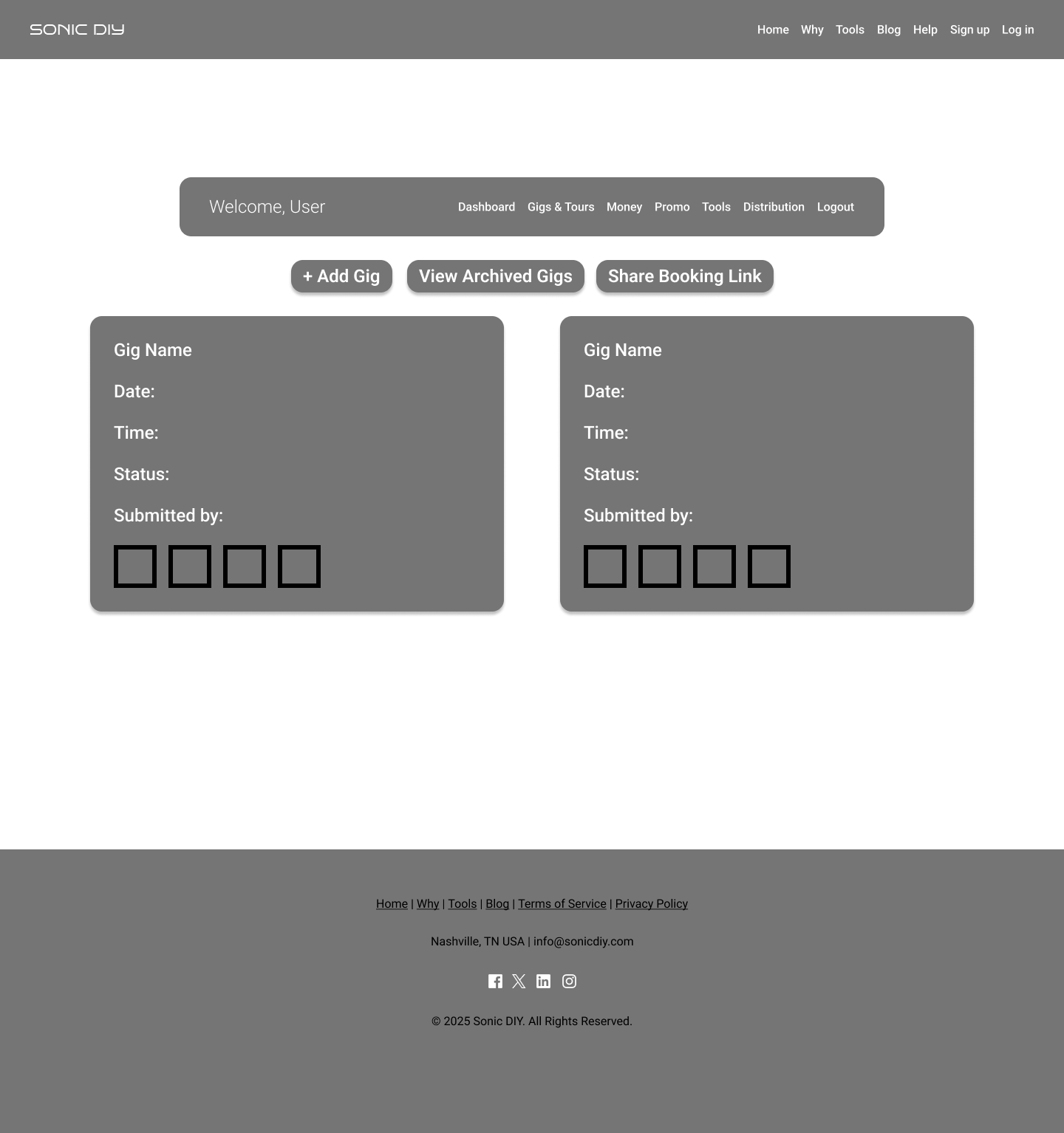 SONIC DIY

Home Why Tools Blog Help Sign up Log in

Welcome, User

Dashboard Gigs & Tours Money Promo Tools Distribution Logout

+ Add Gig View Archived Gigs Share Booking Link

Gig Name

Date:

Time:

Status:

Submitted by:

Gig Name

Date:

Time:

Status:

Submitted by:

Home | Why | Tools | Blog | Terms of Service | Privacy Policy

Nashville, TN USA | info@sonicdiy.com

© 2025 Sonic DIY. All Rights Reserved.